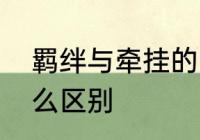 羁绊与牵挂的
么区别